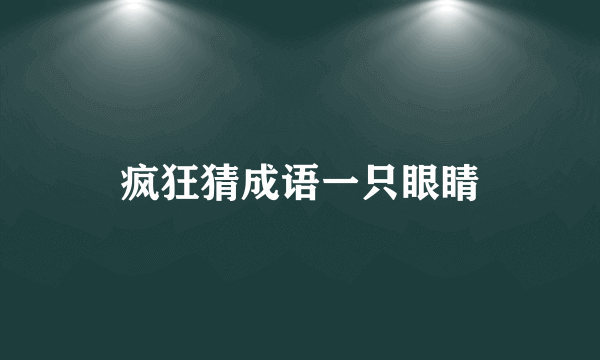 疯狂猜成语一只眼睛